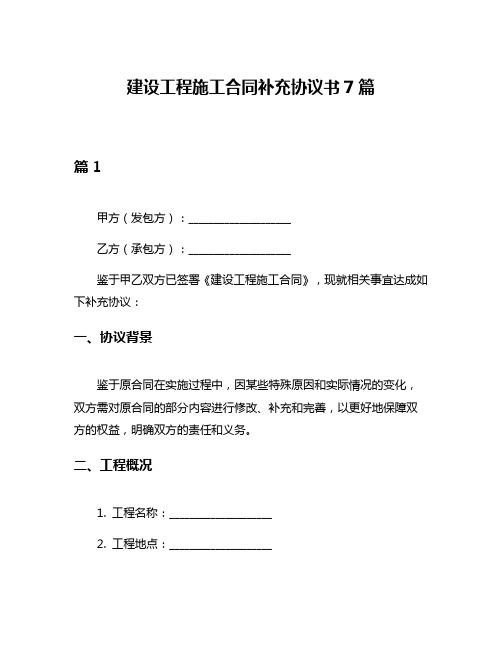 建设工程施工合同补充协议书7篇

篇1

甲方（发包方）：__________________

乙方（承包方）：__________________

鉴于甲乙双方已签署《建设工程施工合同》，现就相关事宜达成如下补充协议：

一、协议背景

鉴于原合同在实施过程中，因某些特殊原因和实际情况的变化，双方需对原合同的部分内容进行修改、补充和完善，以更好地保障双方的权益，明确双方的责任和义务。

二、工程概况

1. 工程名称：__________________

2. 工程地点：__________________